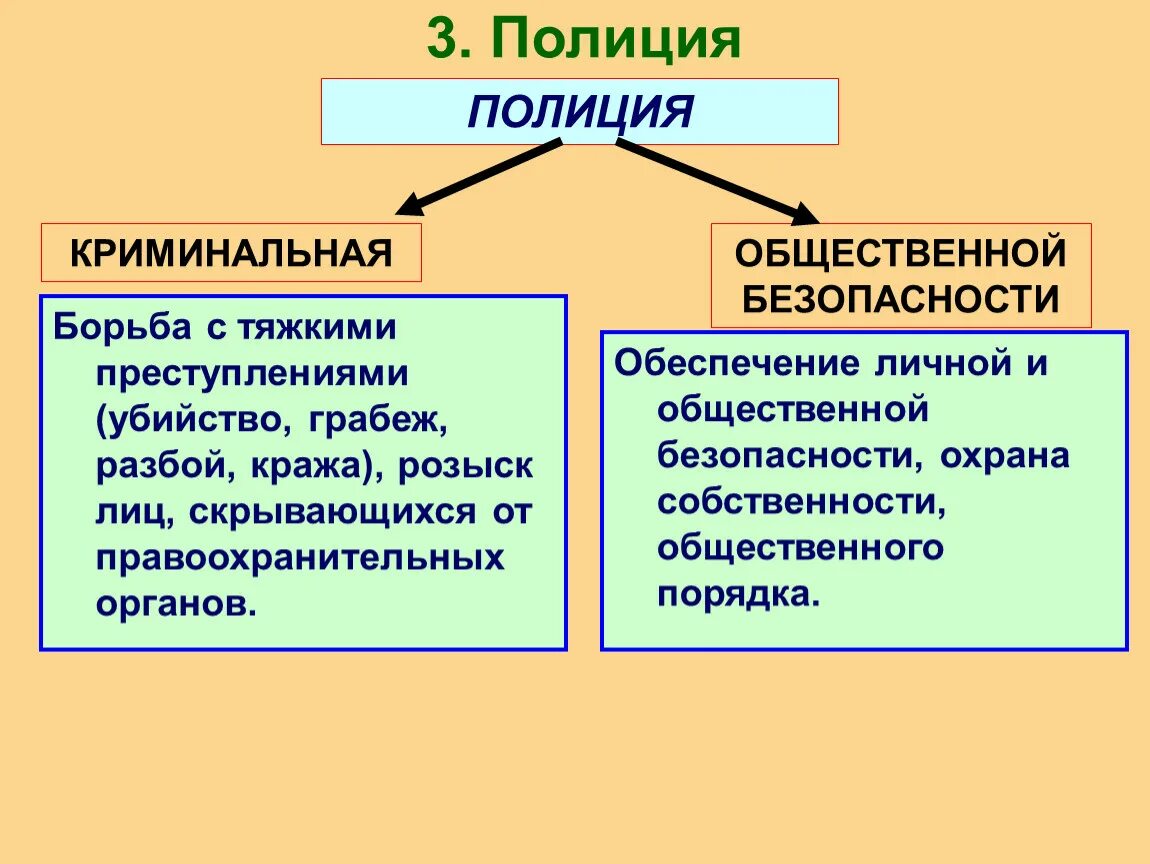 3. Полиция

ПОЛИЦИЯ

КРИМИНАЛЬНАЯ

Борьба с тяжкими преступлениями (убийство, грабеж, разбой, кража), розыск лиц, скрывающихся от правоохранительных органов.

ОБЩЕСТВЕННОЙ БЕЗОПАСНОСТИ

Обеспечение личной и общественной безопасности, охрана собственности, общественного порядка.